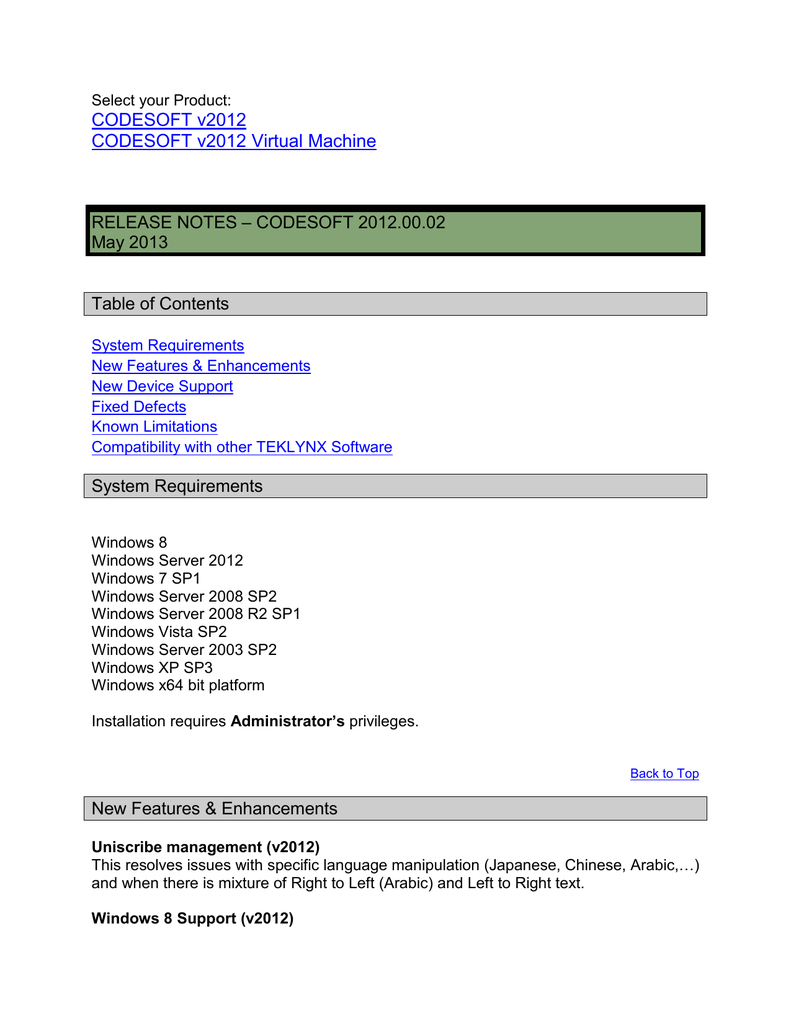 Select your Product:
CODESOFT v2012
CODESOFT v2012 Virtual Machine

RELEASE NOTES – CODESOFT 2012.00.02
May 2013

Table of Contents

System Requirements
New Features & Enhancements
New Device Support
Fixed Defects
Known Limitations
Compatibility with other TEKLYNX Software

System Requirements

Windows 8
Windows Server 2012
Windows 7 SP1
Windows Server 2008 SP2
Windows Server 2008 R2 SP1
Windows Vista SP2
Windows Server 2003 SP2
Windows XP SP3
Windows x64 bit platform

Installation requires **Administrator's** privileges.

Back to Top

New Features & Enhancements

**Uniscribe management (v2012)**
This resolves issues with specific language manipulation (Japanese, Chinese, Arabic,…) and when there is mixture of Right to Left (Arabic) and Left to Right text.

**Windows 8 Support (v2012)**